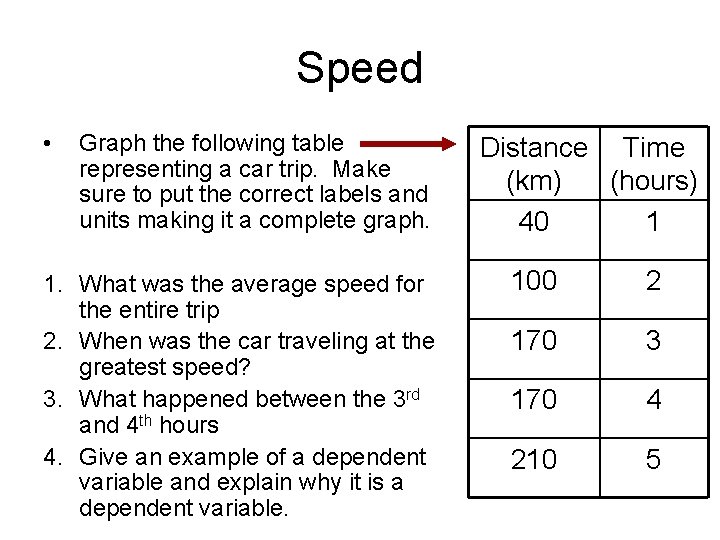 Speed

• Graph the following table representing a car trip. Make sure to put the correct labels and units making it a complete graph.

1. What was the average speed for the entire trip
2. When was the car traveling at the greatest speed?
3. What happened between the 3$^{rd}$ and 4$^{th}$ hours
4. Give an example of a dependent variable and explain why it is a dependent variable.

| Distance (km) | Time (hours) |
|---|---|
| 40 | 1 |
| 100 | 2 |
| 170 | 3 |
| 170 | 4 |
| 210 | 5 |